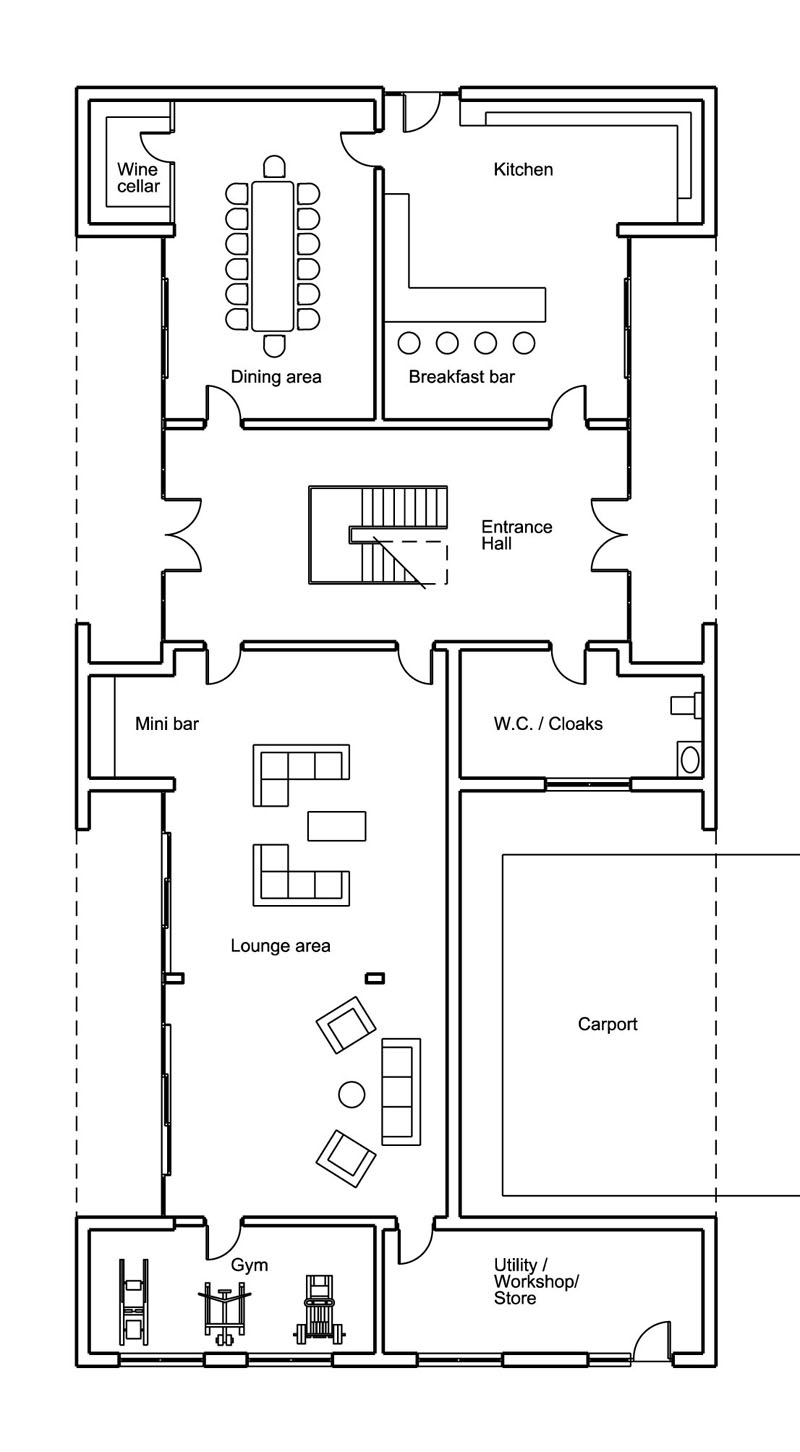 Wine cellar

Kitchen

Dining area

Breakfast bar

Entrance Hall

Mini bar

W.C. / Cloaks

Lounge area

Carport

Gym

Utility / Workshop/ Store